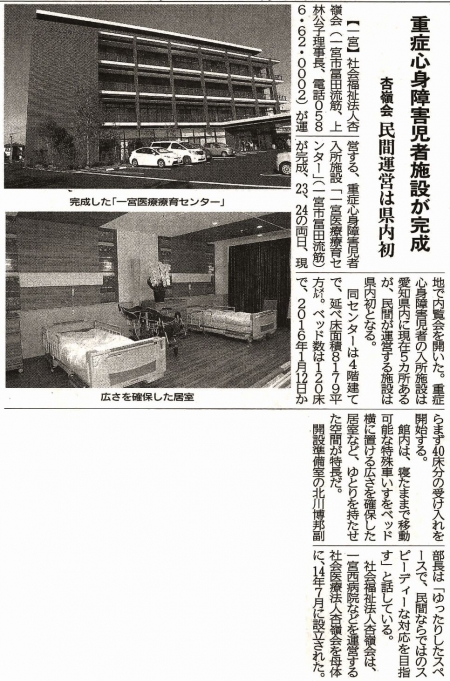 重症心身障害児者施設が完成

杏嶺会 民間運営は県内初

【一宮】社会福祉法人杏嶺会（一宮市冨田流筋、上林公子理事長、電話0586・62・0002）が運営する、重症心身障害児者入所施設「一宮医療療育センター」（一宮市冨田流筋）が完成、23、24の両日、現地で内覧会を開いた。重症心身障害児者の入所施設は愛知県内に現在5カ所あるが、民間が運営する施設は県内初となる。

同センターは4階建てで、延べ床面積8179平方メートル。ベッド数は120床で、2016年1月12日からまず40床分の受け入れを開始する。

館内は、寝たままで移動可能な特殊車いすをベッド横に置ける広さを確保した居室など、ゆとりを持たせた空間が特長だ。

開設準備室の北川博邦副部長は「ゆったりしたスペースで、民間ならではのスピーディーな対応を目指す」と話している。

社会福祉法人杏嶺会は、一宮西病院などを運営する社会医療法人杏嶺会を母体に、14年7月に設立された。

完成した「一宮医療療育センター」

広さを確保した居室